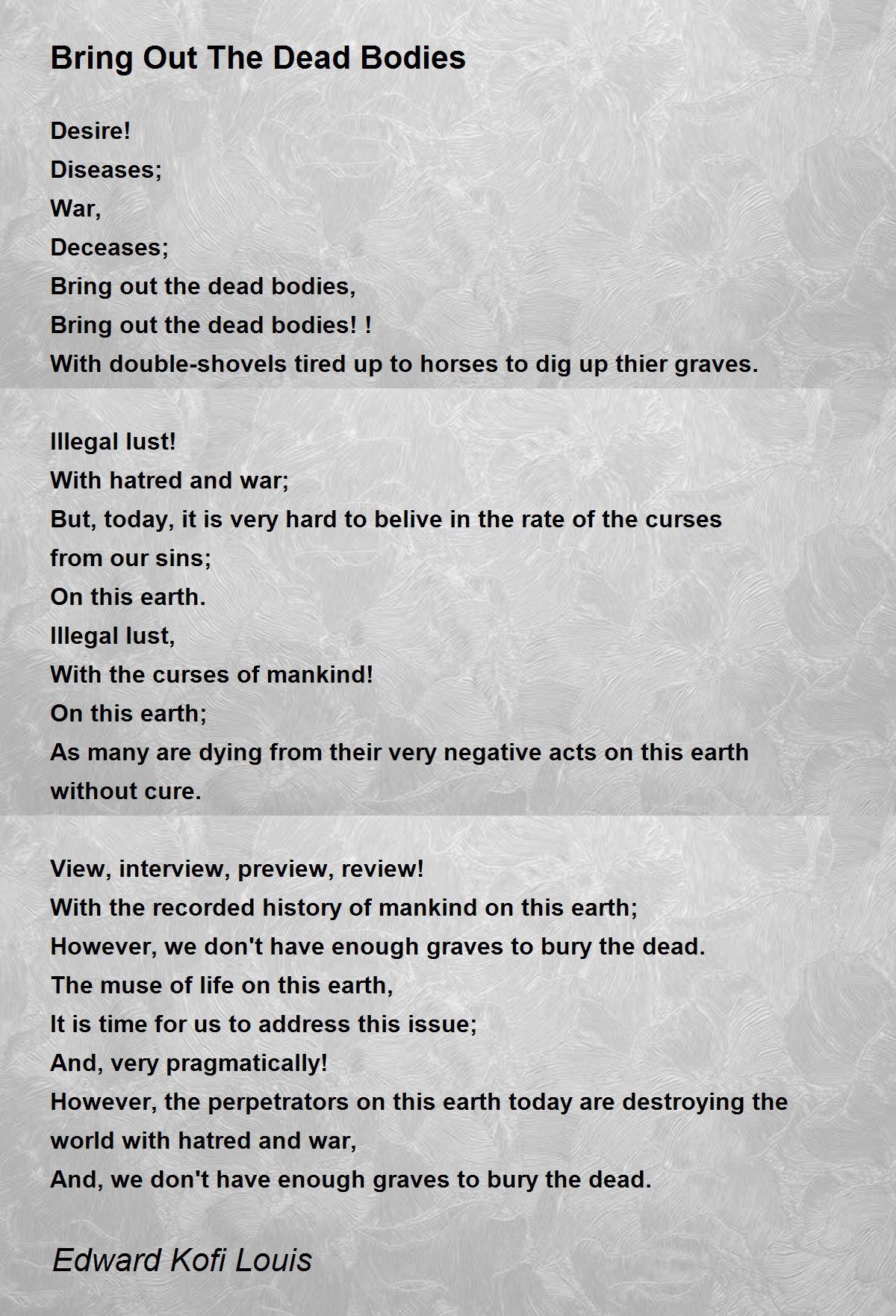 Bring Out The Dead Bodies

Desire!
Diseases;
War,
Deceases;
Bring out the dead bodies,
Bring out the dead bodies! !
With double-shovels tired up to horses to dig up thier graves.

Illegal lust!
With hatred and war;
But, today, it is very hard to belive in the rate of the curses from our sins;
On this earth.
Illegal lust,
With the curses of mankind!
On this earth;
As many are dying from their very negative acts on this earth without cure.

View, interview, preview, review!
With the recorded history of mankind on this earth;
However, we don't have enough graves to bury the dead.
The muse of life on this earth,
It is time for us to address this issue;
And, very pragmatically!
However, the perpetrators on this earth today are destroying the world with hatred and war,
And, we don't have enough graves to bury the dead.

Edward Kofi Louis